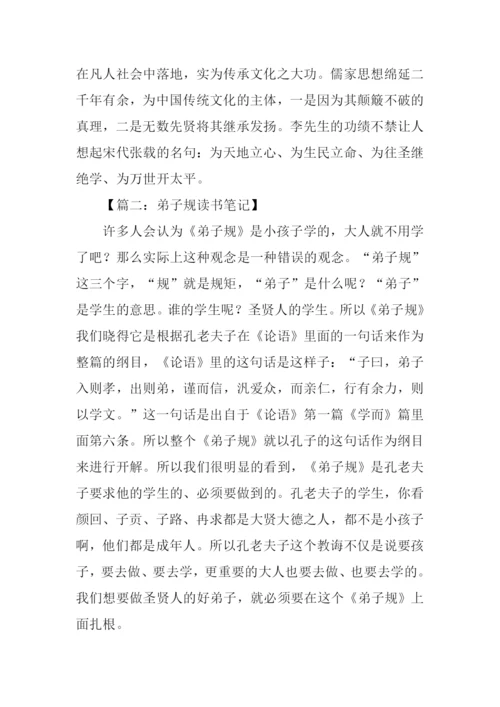 在凡人社会中落地，实为传承文化之大功。儒家思想绵延二千年有余，为中国传统文化的主体，一是因为其颠簸不破的真理，二是无数先贤将其继承发扬。李先生的功绩不禁让人想起宋代张载的名句：为天地立心、为生民立命、为往圣继绝学、为万世开太平。

【篇二：弟子规读书笔记】

许多人会认为《弟子规》是小孩子学的，大人就不用学了吧？那么实际上这种观念是一种错误的观念。“弟子规”这三个字，“规”就是规矩，“弟子”是什么呢？“弟子”是学生的意思。谁的学生呢？圣贤人的学生。所以《弟子规》我们晓得它是根据孔老夫子在《论语》里面的一句话来作为整篇的纲目，《论语》里的这句话是这样子：“子曰，弟子入则孝，出则弟，谨而信，汎爱众，而亲仁，行有余力，则以学文。”这一句话是出自于《论语》第一篇《学而》篇里面第六条。所以整个《弟子规》就以孔子的这句话作为纲目来进行开解。所以我们很明显的看到，《弟子规》是孔老夫子要求他的学生的、必须要做到的。孔老夫子的学生，你看颜回、子贡、子路、冉求都是大贤大德之人，都不是小孩子啊，他们都是成年人。所以孔老夫子这个教诲不仅是说要孩子，要去做、要去学，更重要的大人也要去做、也要去学的。我们想要做圣贤人的好弟子，就必须要在这个《弟子规》上面扎根。